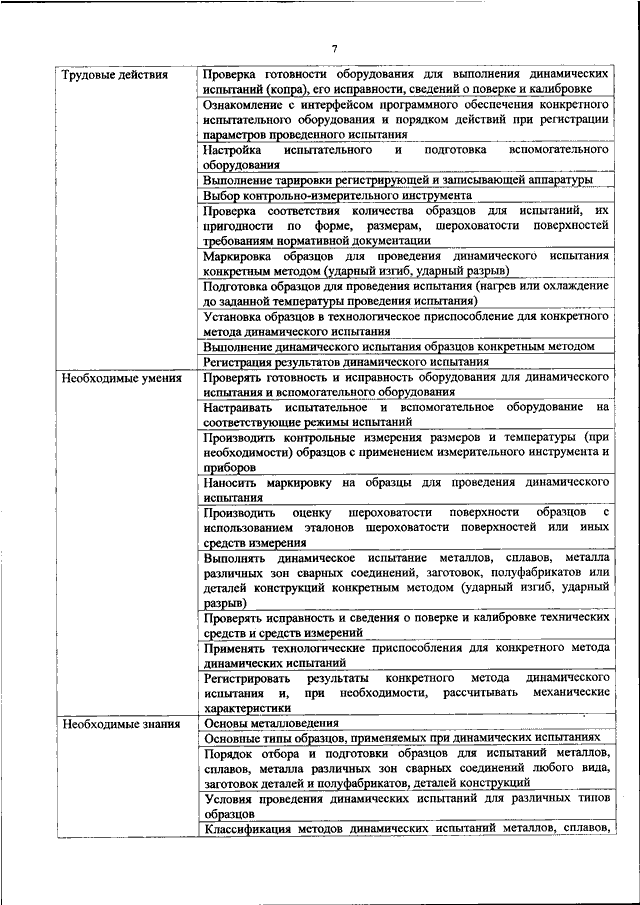 7

| | |
|---|---|
| Трудовые действия | Проверка готовности оборудования для выполнения динамических испытаний (копра), его исправности, сведений о поверке и калибровке |
| | Ознакомление с интерфейсом программного обеспечения конкретного испытательного оборудования и порядком действий при регистрации параметров проведенного испытания |
| | Настройка испытательного и подготовка вспомогательного оборудования |
| | Выполнение тарировки регистрирующей и записывающей аппаратуры |
| | Выбор контрольно-измерительного инструмента |
| | Проверка соответствия количества образцов для испытаний, их пригодности по форме, размерам, шероховатости поверхностей требованиям нормативной документации |
| | Маркировка образцов для проведения динамического испытания конкретным методом (ударный изгиб, ударный разрыв) |
| | Подготовка образцов для проведения испытания (нагрев или охлаждение до заданной температуры проведения испытания) |
| | Установка образцов в технологическое приспособление для конкретного метода динамического испытания |
| | Выполнение динамического испытания образцов конкретным методом |
| | Регистрация результатов динамического испытания |
| Необходимые умения | Проверять готовность и исправность оборудования для динамического испытания и вспомогательного оборудования |
| | Настраивать испытательное и вспомогательное оборудование на соответствующие режимы испытаний |
| | Производить контрольные измерения размеров и температуры (при необходимости) образцов с применением измерительного инструмента и приборов |
| | Наносить маркировку на образцы для проведения динамического испытания |
| | Производить оценку шероховатости поверхности образцов с использованием эталонов шероховатости поверхностей или иных средств измерения |
| | Выполнять динамическое испытание металлов, сплавов, металла различных зон сварных соединений, заготовок, полуфабрикатов или деталей конструкций конкретным методом (ударный изгиб, ударный разрыв) |
| | Проверять исправность и сведения о поверке и калибровке технических средств и средств измерений |
| | Применять технологические приспособления для конкретного метода динамических испытаний |
| | Регистрировать результаты конкретного метода динамического испытания и, при необходимости, рассчитывать механические характеристики |
| Необходимые знания | Основы металловедения |
| | Основные типы образцов, применяемых при динамических испытаниях |
| | Порядок отбора и подготовки образцов для испытаний металлов, сплавов, металла различных зон сварных соединений любого вида, заготовок деталей и полуфабрикатов, деталей конструкций |
| | Условия проведения динамических испытаний для различных типов образцов |
| | Классификация методов динамических испытаний металлов, сплавов, |